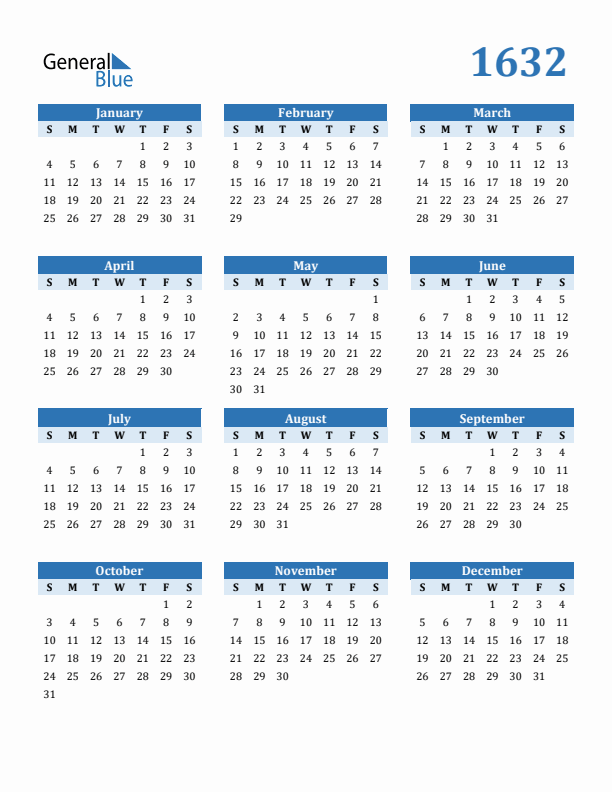 General Blue

1632

January

| S | M | T | W | T | F | S |
|---|---|---|---|---|---|---|
| | | | | 1 | 2 | 3 |
| 4 | 5 | 6 | 7 | 8 | 9 | 10 |
| 11 | 12 | 13 | 14 | 15 | 16 | 17 |
| 18 | 19 | 20 | 21 | 22 | 23 | 24 |
| 25 | 26 | 27 | 28 | 29 | 30 | 31 |

February

| S | M | T | W | T | F | S |
|---|---|---|---|---|---|---|
| 1 | 2 | 3 | 4 | 5 | 6 | 7 |
| 8 | 9 | 10 | 11 | 12 | 13 | 14 |
| 15 | 16 | 17 | 18 | 19 | 20 | 21 |
| 22 | 23 | 24 | 25 | 26 | 27 | 28 |
| 29 | | | | | | |

March

| S | M | T | W | T | F | S |
|---|---|---|---|---|---|---|
| | 1 | 2 | 3 | 4 | 5 | 6 |
| 7 | 8 | 9 | 10 | 11 | 12 | 13 |
| 14 | 15 | 16 | 17 | 18 | 19 | 20 |
| 21 | 22 | 23 | 24 | 25 | 26 | 27 |
| 28 | 29 | 30 | 31 | | | |

April

| S | M | T | W | T | F | S |
|---|---|---|---|---|---|---|
| | | | | 1 | 2 | 3 |
| 4 | 5 | 6 | 7 | 8 | 9 | 10 |
| 11 | 12 | 13 | 14 | 15 | 16 | 17 |
| 18 | 19 | 20 | 21 | 22 | 23 | 24 |
| 25 | 26 | 27 | 28 | 29 | 30 | |

May

| S | M | T | W | T | F | S |
|---|---|---|---|---|---|---|
| | | | | | | 1 |
| 2 | 3 | 4 | 5 | 6 | 7 | 8 |
| 9 | 10 | 11 | 12 | 13 | 14 | 15 |
| 16 | 17 | 18 | 19 | 20 | 21 | 22 |
| 23 | 24 | 25 | 26 | 27 | 28 | 29 |
| 30 | 31 | | | | | |

June

| S | M | T | W | T | F | S |
|---|---|---|---|---|---|---|
| | | 1 | 2 | 3 | 4 | 5 |
| 6 | 7 | 8 | 9 | 10 | 11 | 12 |
| 13 | 14 | 15 | 16 | 17 | 18 | 19 |
| 20 | 21 | 22 | 23 | 24 | 25 | 26 |
| 27 | 28 | 29 | 30 | | | |

July

| S | M | T | W | T | F | S |
|---|---|---|---|---|---|---|
| | | | | 1 | 2 | 3 |
| 4 | 5 | 6 | 7 | 8 | 9 | 10 |
| 11 | 12 | 13 | 14 | 15 | 16 | 17 |
| 18 | 19 | 20 | 21 | 22 | 23 | 24 |
| 25 | 26 | 27 | 28 | 29 | 30 | 31 |

August

| S | M | T | W | T | F | S |
|---|---|---|---|---|---|---|
| 1 | 2 | 3 | 4 | 5 | 6 | 7 |
| 8 | 9 | 10 | 11 | 12 | 13 | 14 |
| 15 | 16 | 17 | 18 | 19 | 20 | 21 |
| 22 | 23 | 24 | 25 | 26 | 27 | 28 |
| 29 | 30 | 31 | | | | |

September

| S | M | T | W | T | F | S |
|---|---|---|---|---|---|---|
| | | | 1 | 2 | 3 | 4 |
| 5 | 6 | 7 | 8 | 9 | 10 | 11 |
| 12 | 13 | 14 | 15 | 16 | 17 | 18 |
| 19 | 20 | 21 | 22 | 23 | 24 | 25 |
| 26 | 27 | 28 | 29 | 30 | | |

October

| S | M | T | W | T | F | S |
|---|---|---|---|---|---|---|
| | | | | | 1 | 2 |
| 3 | 4 | 5 | 6 | 7 | 8 | 9 |
| 10 | 11 | 12 | 13 | 14 | 15 | 16 |
| 17 | 18 | 19 | 20 | 21 | 22 | 23 |
| 24 | 25 | 26 | 27 | 28 | 29 | 30 |
| 31 | | | | | | |

November

| S | M | T | W | T | F | S |
|---|---|---|---|---|---|---|
| | 1 | 2 | 3 | 4 | 5 | 6 |
| 7 | 8 | 9 | 10 | 11 | 12 | 13 |
| 14 | 15 | 16 | 17 | 18 | 19 | 20 |
| 21 | 22 | 23 | 24 | 25 | 26 | 27 |
| 28 | 29 | 30 | | | | |

December

| S | M | T | W | T | F | S |
|---|---|---|---|---|---|---|
| | | | 1 | 2 | 3 | 4 |
| 5 | 6 | 7 | 8 | 9 | 10 | 11 |
| 12 | 13 | 14 | 15 | 16 | 17 | 18 |
| 19 | 20 | 21 | 22 | 23 | 24 | 25 |
| 26 | 27 | 28 | 29 | 30 | 31 | |